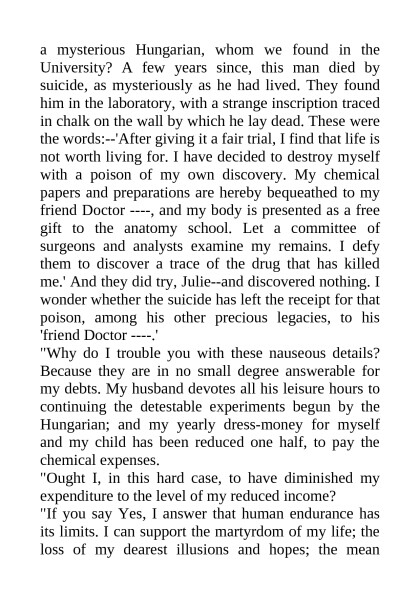 a mysterious Hungarian, whom we found in the University? A few years since, this man died by suicide, as mysteriously as he had lived. They found him in the laboratory, with a strange inscription traced in chalk on the wall by which he lay dead. These were the words:--'After giving it a fair trial, I find that life is not worth living for. I have decided to destroy myself with a poison of my own discovery. My chemical papers and preparations are hereby bequeathed to my friend Doctor ----, and my body is presented as a free gift to the anatomy school. Let a committee of surgeons and analysts examine my remains. I defy them to discover a trace of the drug that has killed me.' And they did try, Julie--and discovered nothing. I wonder whether the suicide has left the receipt for that poison, among his other precious legacies, to his 'friend Doctor ----.'
"Why do I trouble you with these nauseous details? Because they are in no small degree answerable for my debts. My husband devotes all his leisure hours to continuing the detestable experiments begun by the Hungarian; and my yearly dress-money for myself and my child has been reduced one half, to pay the chemical expenses.
"Ought I, in this hard case, to have diminished my expenditure to the level of my reduced income?
"If you say Yes, I answer that human endurance has its limits. I can support the martyrdom of my life; the loss of my dearest illusions and hopes; the mean